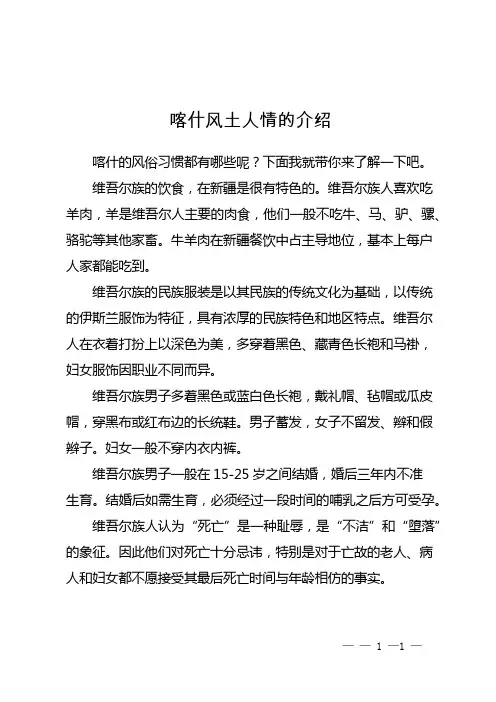 喀什风土人情的介绍

喀什的风俗习惯都有哪些呢？下面我就带你来了解一下吧。

维吾尔族的饮食，在新疆是很有特色的。维吾尔族人喜欢吃羊肉，羊是维吾尔人主要的肉食，他们一般不吃牛、马、驴、骡、骆驼等其他家畜。牛羊肉在新疆餐饮中占主导地位，基本上每户人家都能吃到。

维吾尔族的民族服装是以其民族的传统文化为基础，以传统的伊斯兰服饰为特征，具有浓厚的民族特色和地区特点。维吾尔人在衣着打扮上以深色为美，多穿着黑色、藏青色长袍和马褂，妇女服饰因职业不同而异。

维吾尔族男子多着黑色或蓝白色长袍，戴礼帽、毡帽或瓜皮帽，穿黑布或红布边的长统鞋。男子蓄发，女子不留发、辫和假辫子。妇女一般不穿内衣内裤。

维吾尔族男子一般在 15-25 岁之间结婚，婚后三年内不准生育。结婚后如需生育，必须经过一段时间的哺乳之后方可受孕。

维吾尔族人认为“死亡”是一种耻辱，是“不洁”和“堕落”的象征。因此他们对死亡十分忌讳，特别是对于亡故的老人、病人和妇女都不愿接受其最后死亡时间与年龄相仿的事实。

— — 1 —1 —